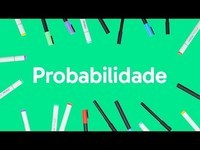 Probabilidade